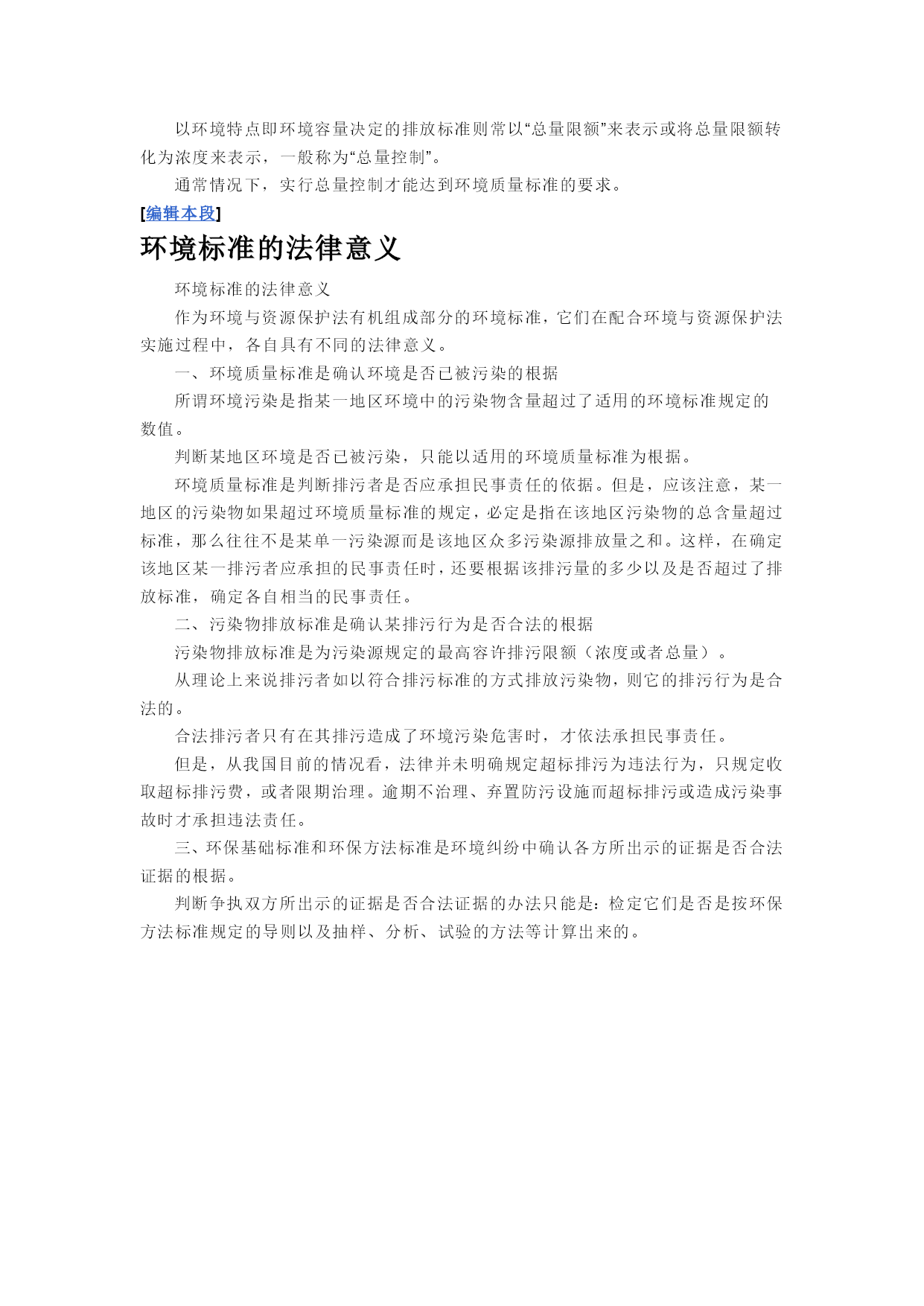 以环境特点即环境容量决定的排放标准则常以“总量限额”来表示或将总量限额转化为浓度来表示，一般称为“总量控制”。

通常情况下，实行总量控制才能达到环境质量标准的要求。

[编辑本段]

环境标准的法律意义

环境标准的法律意义

作为环境与资源保护法有机组成部分的环境标准，它们在配合环境与资源保护法实施过程中，各自具有不同的法律意义。

一、环境质量标准是确认环境是否已被污染的根据

所谓环境污染是指某一地区环境中的污染物含量超过了适用的环境标准规定的数值。

判断某地区环境是否已被污染，只能以适用的环境质量标准为根据。

环境质量标准是判断排污者是否应承担民事责任的依据。但是，应该注意，某一地区的污染物如果超过环境质量标准的规定，必定是指在该地区污染物的总含量超过标准，那么往往不是某单一污染源而是该地区众多污染源排放量之和。这样，在确定该地区某一排污者应承担的民事责任时，还要根据该排污量的多少以及是否超过了排放标准，确定各自相当的民事责任。

二、污染物排放标准是确认某排污行为是否合法的根据

污染物排放标准是为污染源规定的最高容许排污限额（浓度或者总量）。

从理论上来说排污者如以符合排污标准的方式排放污染物，则它的排污行为是合法的。

合法排污者只有在其排污造成了环境污染危害时，才依法承担民事责任。

但是，从我国目前的情况看，法律并未明确规定超标排污为违法行为，只规定收取超标排污费，或者限期治理。逾期不治理、弃置防污设施而超标排污或造成污染事故时才承担违法责任。

三、环保基础标准和环保方法标准是环境纠纷中确认各方所出示的证据是否合法证据的根据。

判断争执双方所出示的证据是否合法证据的办法只能是：检定它们是否是按环保方法标准规定的导则以及抽样、分析、试验的方法等计算出来的。